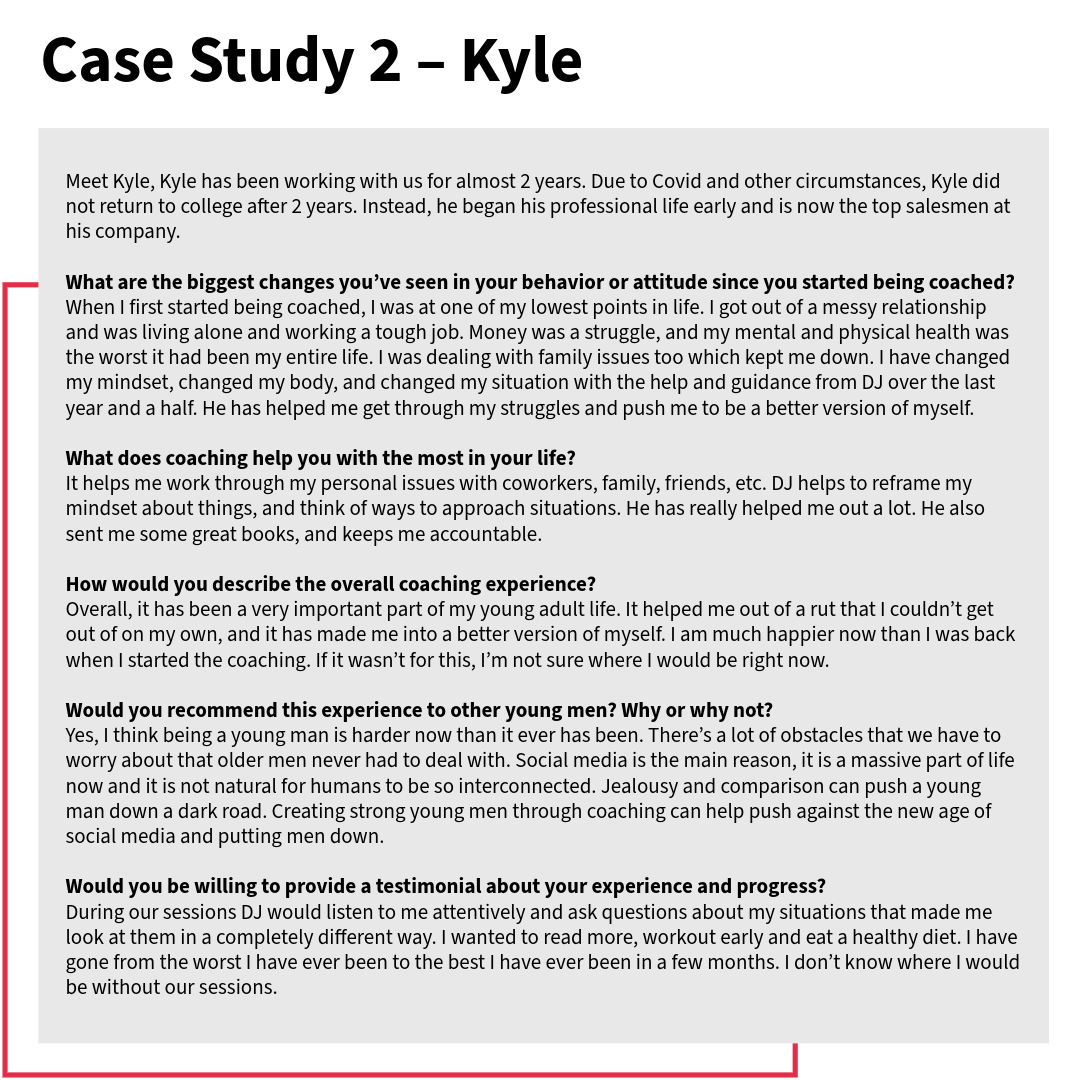 Case Study 2 – Kyle

Meet Kyle, Kyle has been working with us for almost 2 years. Due to Covid and other circumstances, Kyle did not return to college after 2 years. Instead, he began his professional life early and is now the top salesmen at his company.

What are the biggest changes you've seen in your behavior or attitude since you started being coached?
When I first started being coached, I was at one of my lowest points in life. I got out of a messy relationship and was living alone and working a tough job. Money was a struggle, and my mental and physical health was the worst it had been my entire life. I was dealing with family issues too which kept me down. I have changed my mindset, changed my body, and changed my situation with the help and guidance from DJ over the last year and a half. He has helped me get through my struggles and push me to be a better version of myself.

What does coaching help you with the most in your life?
It helps me work through my personal issues with coworkers, family, friends, etc. DJ helps to reframe my mindset about things, and think of ways to approach situations. He has really helped me out a lot. He also sent me some great books, and keeps me accountable.

How would you describe the overall coaching experience?
Overall, it has been a very important part of my young adult life. It helped me out of a rut that I couldn't get out of on my own, and it has made me into a better version of myself. I am much happier now than I was back when I started the coaching. If it wasn't for this, I'm not sure where I would be right now.

Would you recommend this experience to other young men? Why or why not?
Yes, I think being a young man is harder now than it ever has been. There's a lot of obstacles that we have to worry about that older men never had to deal with. Social media is the main reason, it is a massive part of life now and it is not natural for humans to be so interconnected. Jealousy and comparison can push a young man down a dark road. Creating strong young men through coaching can help push against the new age of social media and putting men down.

Would you be willing to provide a testimonial about your experience and progress?
During our sessions DJ would listen to me attentively and ask questions about my situations that made me look at them in a completely different way. I wanted to read more, workout early and eat a healthy diet. I have gone from the worst I have ever been to the best I have ever been in a few months. I don't know where I would be without our sessions.